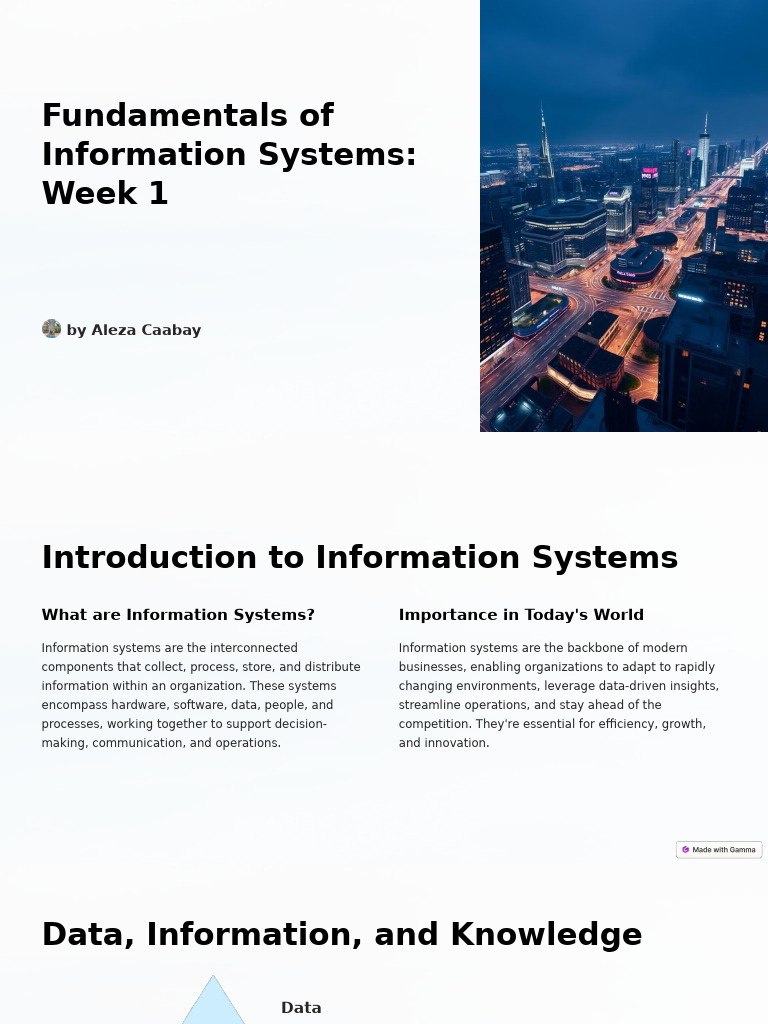 Fundamentals of Information Systems: Week 1

by Aleza Caabay

Introduction to Information Systems

What are Information Systems?

Information systems are the interconnected components that collect, process, store, and distribute information within an organization. These systems encompass hardware, software, data, people, and processes, working together to support decision-making, communication, and operations.

Importance in Today's World

Information systems are the backbone of modern businesses, enabling organizations to adapt to rapidly changing environments, leverage data-driven insights, streamline operations, and stay ahead of the competition. They're essential for efficiency, growth, and innovation.

Made with Gamma

Data, Information, and Knowledge

Data